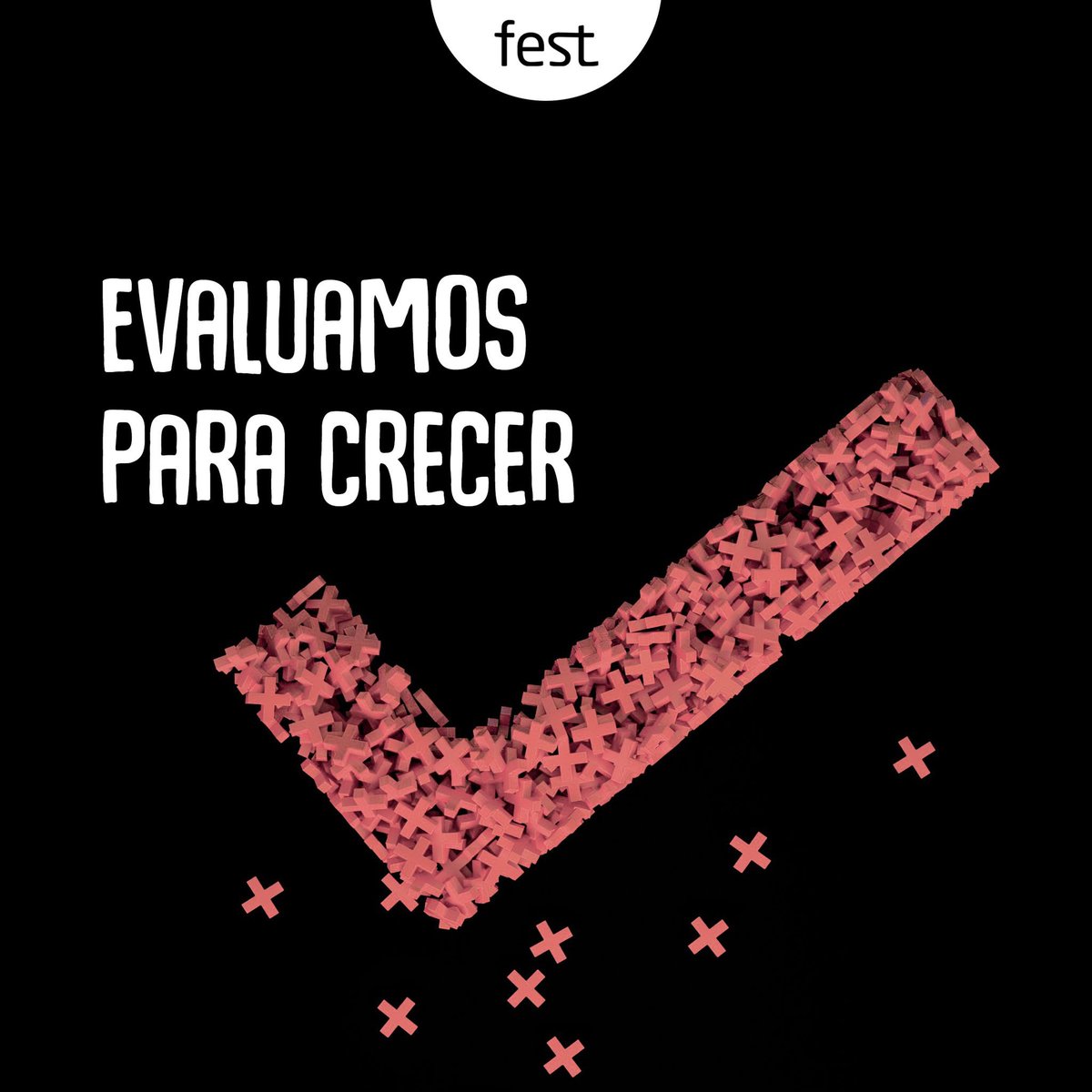 fest

EVALUAMOS PARA CRECER